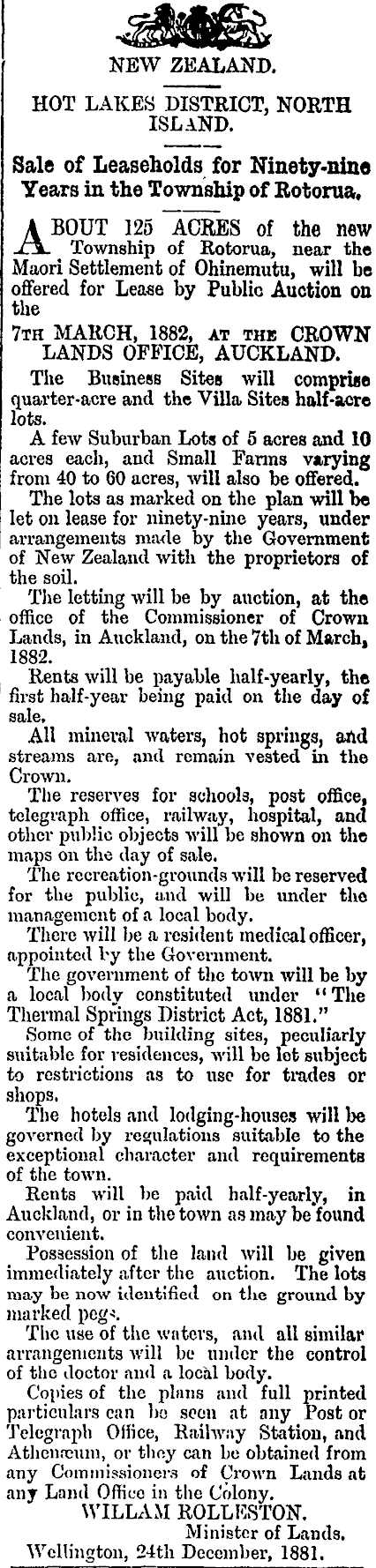 NEW ZEALAND.

HOT LAKES DISTRICT, NORTH ISLAND.

Sale of Leaseholds for Ninety-nine Years in the Township of Rotorua.

ABOUT 125 ACRES of the new Township of Rotorua, near the Maori Settlement of Ohinemutu, will be offered for Lease by Public Auction on the

7TH MARCH, 1882, AT THE CROWN LANDS OFFICE, AUCKLAND.

The Business Sites will comprise quarter-acre and the Villa Sites half-acre lots.

A few Suburban Lots of 5 acres and 10 acres each, and Small Farms varying from 40 to 60 acres, will also be offered.

The lots as marked on the plan will be let on lease for ninety-nine years, under arrangements made by the Government of New Zealand with the proprietors of the soil.

The letting will be by auction, at the office of the Commissioner of Crown Lands, in Auckland, on the 7th of March, 1882.

Rents will be payable half-yearly, the first half-year being paid on the day of sale.

All mineral waters, hot springs, and streams are, and remain vested in the Crown.

The reserves for schools, post office, telegraph office, railway, hospital, and other public objects will be shown on the maps on the day of sale.

The recreation-grounds will be reserved for the public, and will be under the management of a local body.

There will be a resident medical officer, appointed by the Government.

The government of the town will be by a local body constituted under "The Thermal Springs District Act, 1881."

Some of the building sites, peculiarly suitable for residences, will be let subject to restrictions as to use for trades or shops.

The hotels and lodging-houses will be governed by regulations suitable to the exceptional character and requirements of the town.

Rents will be paid half-yearly, in Auckland, or in the town as may be found convenient.

Possession of the land will be given immediately after the auction. The lots may be now identified on the ground by marked pegs.

The use of the waters, and all similar arrangements will be under the control of the doctor and a local body.

Copies of the plans and full printed particulars can be seen at any Post or Telegraph Office, Railway Station, and Athenæum, or they can be obtained from any Commissioners of Crown Lands at any Land Office in the Colony.

WILLAM ROLLESTON.
Minister of Lands.
Wellington, 24th December, 1881.